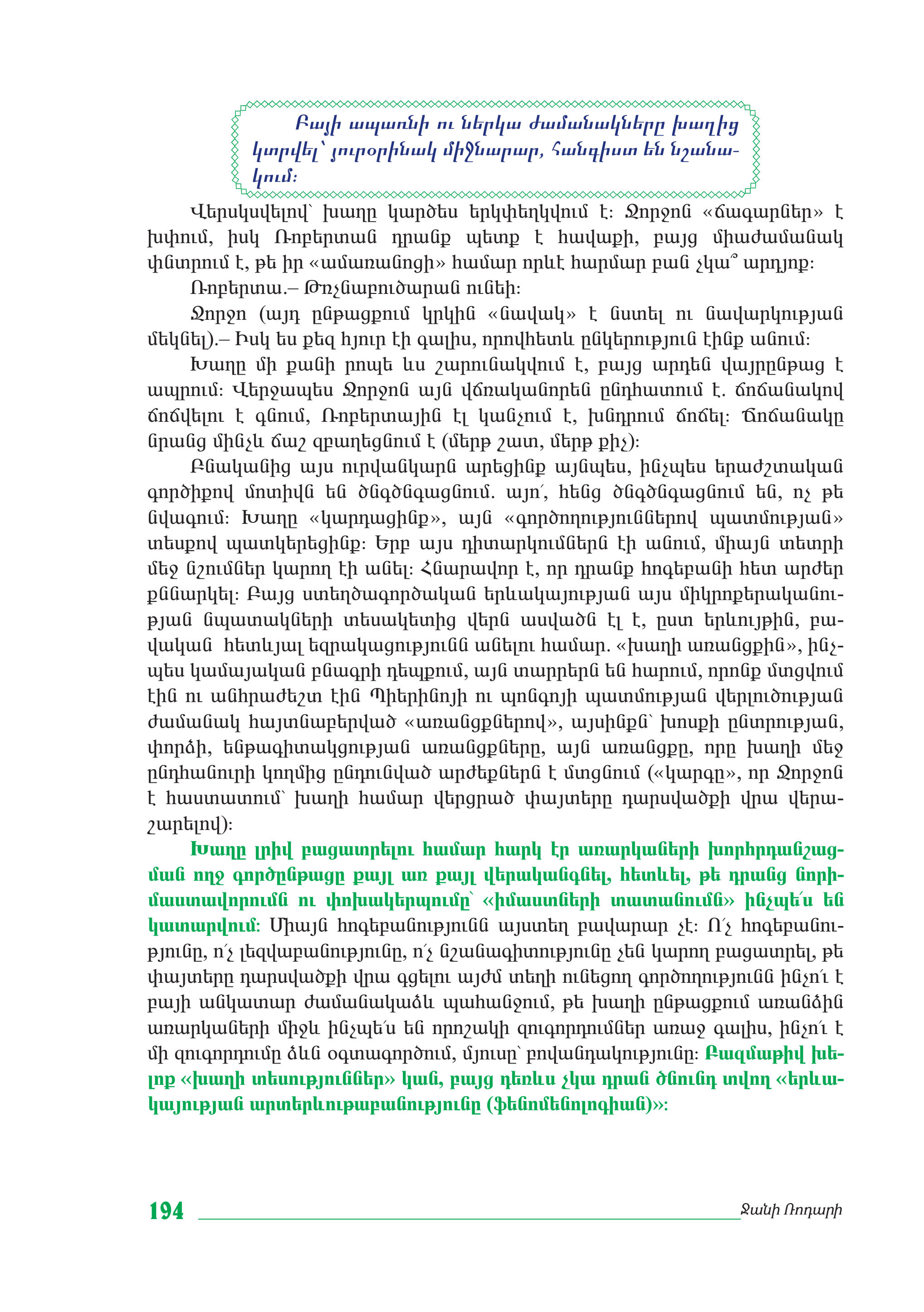 Բայի ապառնի ու ներկա ժամանակները խաղից կտրվել՝ յուրօրինակ միջնարար, հանգիստ են նշանակում:

Վերսկսվելով՝ խաղը կարծես երկփեղկվում է: Ջորջոն «ճագարներ» է խփում, իսկ Ռոբերտան դրանք պետք է հավաքի, բայց միաժամանակ փնտրում է, թե իր «ամառանոցի» համար որևէ հարմար բան չկա՞ արդյոք:

Ռոբերտա.– Թռչնաբուծարան ունեի:

Ջորջո (այդ ընթացքում կրկին «նավակ» է նստել ու նավարկության մեկնել).– Իսկ ես քեզ հյուր էի գալիս, որովհետև ընկերություն էինք անում:

Խաղը մի քանի րոպե ևս շարունակվում է, բայց արդեն վայրընթաց է ապրում: Վերջապես Ջորջոն այն վճռականորեն ընդհատում է. ճոճանակով ճոճվելու է գնում, Ռոբերտային էլ կանչում է, խնդրում ճոճել: Ճոճանակը նրանց մինչև ճաշ զբաղեցնում է (մերթ շատ, մերթ քիչ):

Բնականից այս ուրվանկարն արեցինք այնպես, ինչպես երաժշտական գործիքով մոտիվն են ծնգծնգացնում. այո՛, հենց ծնգծնգացնում են, ոչ թե նվագում: Խաղը «կարդացինք», այն «գործողություններով պատմության» տեսքով պատկերեցինք: Երբ այս դիտարկումներն էի անում, միայն տետրի մեջ նշումներ կարող էի անել: Հնարավոր է, որ դրանք հոգեբանի հետ արժեր քննարկել: Բայց ստեղծագործական երևակայության այս միկրոքերականության նպատակների տեսակետից վերն ասվածն էլ է, ըստ երևույթին, բավական հետևյալ եզրակացությունն անելու համար. «խաղի առանցքին», ինչպես կամայական բնագրի դեպքում, այն տարրերն են հարում, որոնք մտցվում էին ու անհրաժեշտ էին Պիերինոյի ու պոնգոյի պատմության վերլուծության ժամանակ հայտնաբերված «առանցքներով», այսինքն՝ խոսքի ընտրության, փորձի, ենթագիտակցության առանցքները, այն առանցքը, որը խաղի մեջ ընդհանուրի կողմից ընդունված արժեքներն է մտցնում («կարգը», որ Ջորջոն է հաստատում՝ խաղի համար վերցրած փայտերը դարսվածքի վրա վերաշարելով):

Խաղը լրիվ բացատրելու համար հարկ էր առարկաների խորհրդանշացման ողջ գործընթացը քայլ առ քայլ վերականգնել, հետևել, թե դրանց նորիմաստավորումն ու փոխակերպումը՝ «իմաստների տատանումն» ինչպե՛ս են կատարվում: Միայն հոգեբանությունն այստեղ բավարար չէ: Ո՛չ հոգեբանությունը, ո՛չ լեզվաբանությունը, ո՛չ նշանագիտությունը չեն կարող բացատրել, թե փայտերը դարսվածքի վրա գցելու այժմ տեղի ունեցող գործողությունն ինչո՛ւ է բայի անկատար ժամանակաձև պահանջում, թե խաղի ընթացքում առանձին առարկաների միջև ինչպե՛ս են որոշակի զուգորդումներ առաջ գալիս, ինչո՛ւ է մի զուգորդումը ձևն օգտագործում, մյուսը՝ բովանդակությունը: Բազմաթիվ խելոք «խաղի տեսություններ» կան, բայց դեռևս չկա դրան ծնունդ տվող «երևակայության արտերևութաբանությունը (ֆենոմենոլոգիան)»:

194 Ջանի Ռոդարի